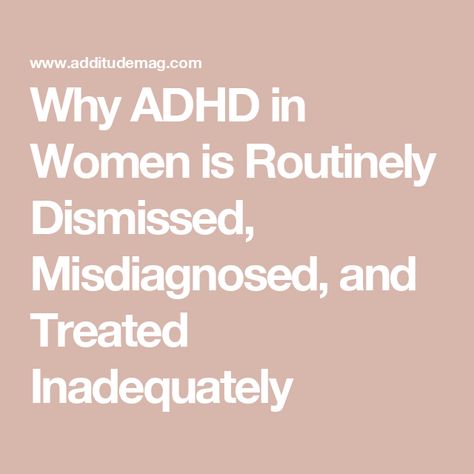 www.additudemag.com

Why ADHD in Women is Routinely Dismissed, Misdiagnosed, and Treated Inadequately